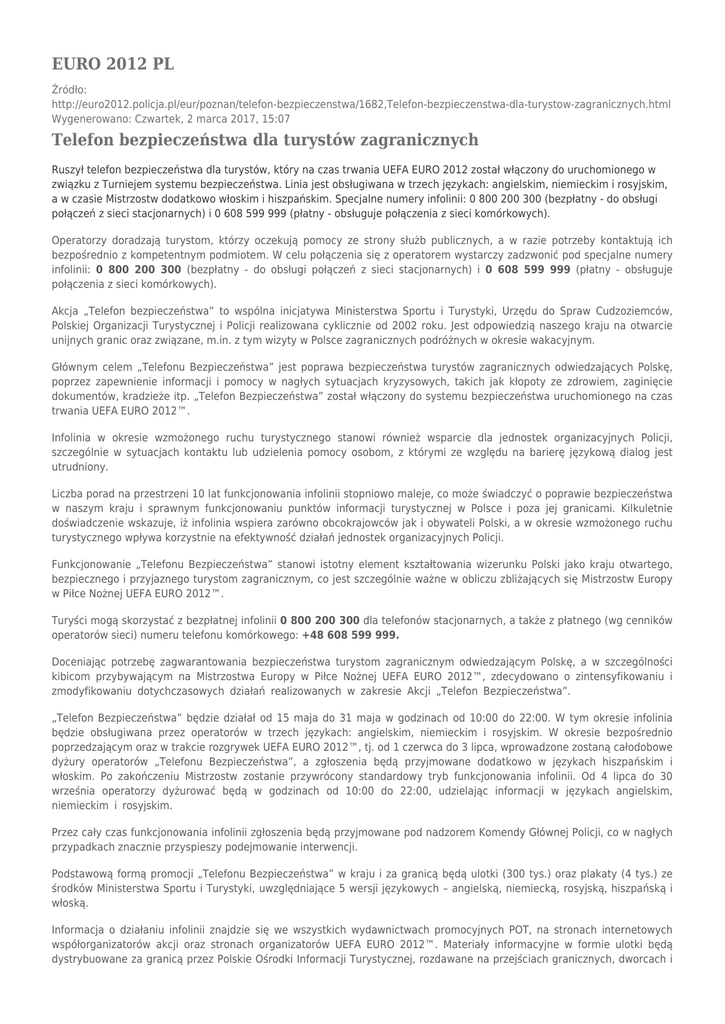 EURO 2012 PL

Źródło:
http://euro2012.policja.pl/eur/poznan/telefon-bezpieczenstwa/1682,Telefon-bezpieczenstwa-dla-turystow-zagranicznych.html
Wygenerowano: Czwartek, 2 marca 2017, 15:07

Telefon bezpieczeństwa dla turystów zagranicznych

Ruszył telefon bezpieczeństwa dla turystów, który na czas trwania UEFA EURO 2012 został włączony do uruchomionego w związku z Turniejem systemu bezpieczeństwa. Linia jest obsługiwana w trzech językach: angielskim, niemieckim i rosyjskim, a w czasie Mistrzostw dodatkowo włoskim i hiszpańskim. Specjalne numery infolinii: 0 800 200 300 (bezpłatny - do obsługi połączeń z sieci stacjonarnych) i 0 608 599 999 (płatny - obsługuje połączenia z sieci komórkowych).

Operatorzy doradzają turystom, którzy oczekują pomocy ze strony służb publicznych, a w razie potrzeby kontaktują ich bezpośrednio z kompetentnym podmiotem. W celu połączenia się z operatorem wystarczy zadzwonić pod specjalne numery infolinii: 0 800 200 300 (bezpłatny - do obsługi połączeń z sieci stacjonarnych) i 0 608 599 999 (płatny - obsługuje połączenia z sieci komórkowych).

Akcja „Telefon bezpieczeństwa" to wspólna inicjatywa Ministerstwa Sportu i Turystyki, Urzędu do Spraw Cudzoziemców, Polskiej Organizacji Turystycznej i Policji realizowana cyklicznie od 2002 roku. Jest odpowiedzią naszego kraju na otwarcie unijnych granic oraz związane, m.in. z tym wizyty w Polsce zagranicznych podróżnych w okresie wakacyjnym.

Głównym celem „Telefonu Bezpieczeństwa" jest poprawa bezpieczeństwa turystów zagranicznych odwiedzających Polskę, poprzez zapewnienie informacji i pomocy w nagłych sytuacjach kryzysowych, takich jak kłopoty ze zdrowiem, zaginięcie dokumentów, kradzieże itp. „Telefon Bezpieczeństwa" został włączony do systemu bezpieczeństwa uruchomionego na czas trwania UEFA EURO 2012™.

Infolinia w okresie wzmożonego ruchu turystycznego stanowi również wsparcie dla jednostek organizacyjnych Policji, szczególnie w sytuacjach kontaktu lub udzielenia pomocy osobom, z którymi ze względu na barierę językową dialog jest utrudniony.

Liczba porad na przestrzeni 10 lat funkcjonowania infolinii stopniowo maleje, co może świadczyć o poprawie bezpieczeństwa w naszym kraju i sprawnym funkcjonowaniu punktów informacji turystycznej w Polsce i poza jej granicami. Kilkuletnie doświadczenie wskazuje, iż infolinia wspiera zarówno obcokrajowców jak i obywateli Polski, a w okresie wzmożonego ruchu turystycznego wpływa korzystnie na efektywność działań jednostek organizacyjnych Policji.

Funkcjonowanie „Telefonu Bezpieczeństwa" stanowi istotny element kształtowania wizerunku Polski jako kraju otwartego, bezpiecznego i przyjaznego turystom zagranicznym, co jest szczególnie ważne w obliczu zbliżających się Mistrzostw Europy w Piłce Nożnej UEFA EURO 2012™.

Turyści mogą skorzystać z bezpłatnej infolinii 0 800 200 300 dla telefonów stacjonarnych, a także z płatnego (wg cenników operatorów sieci) numeru telefonu komórkowego: +48 608 599 999.

Doceniając potrzebę zagwarantowania bezpieczeństwa turystom zagranicznym odwiedzającym Polskę, a w szczególności kibicom przybywającym na Mistrzostwa Europy w Piłce Nożnej UEFA EURO 2012™, zdecydowano o zintensyfikowaniu i zmodyfikowaniu dotychczasowych działań realizowanych w zakresie Akcji „Telefon Bezpieczeństwa".

„Telefon Bezpieczeństwa" będzie działał od 15 maja do 31 maja w godzinach od 10:00 do 22:00. W tym okresie infolinia będzie obsługiwana przez operatorów w trzech językach: angielskim, niemieckim i rosyjskim. W okresie bezpośrednio poprzedzającym oraz w trakcie rozgrywek UEFA EURO 2012™, tj. od 1 czerwca do 3 lipca, wprowadzone zostaną całodobowe dyżury operatorów „Telefonu Bezpieczeństwa", a zgłoszenia będą przyjmowane dodatkowo w językach hiszpańskim i włoskim. Po zakończeniu Mistrzostw zostanie przywrócony standardowy tryb funkcjonowania infolinii. Od 4 lipca do 30 września operatorzy dyżurować będą w godzinach od 10:00 do 22:00, udzielając informacji w językach angielskim, niemieckim i rosyjskim.

Przez cały czas funkcjonowania infolinii zgłoszenia będą przyjmowane pod nadzorem Komendy Głównej Policji, co w nagłych przypadkach znacznie przyspieszy podejmowanie interwencji.

Podstawową formą promocji „Telefonu Bezpieczeństwa" w kraju i za granicą będą ulotki (300 tys.) oraz plakaty (4 tys.) ze środków Ministerstwa Sportu i Turystyki, uwzględniające 5 wersji językowych – angielską, niemiecką, rosyjską, hiszpańską i włoską.

Informacja o działaniu infolinii znajdzie się we wszystkich wydawnictwach promocyjnych POT, na stronach internetowych współorganizatorów akcji oraz stronach organizatorów UEFA EURO 2012™. Materiały informacyjne w formie ulotki będą dystrybuowane za granicą przez Polskie Ośrodki Informacji Turystycznej, rozdawane na przejściach granicznych, dworcach i